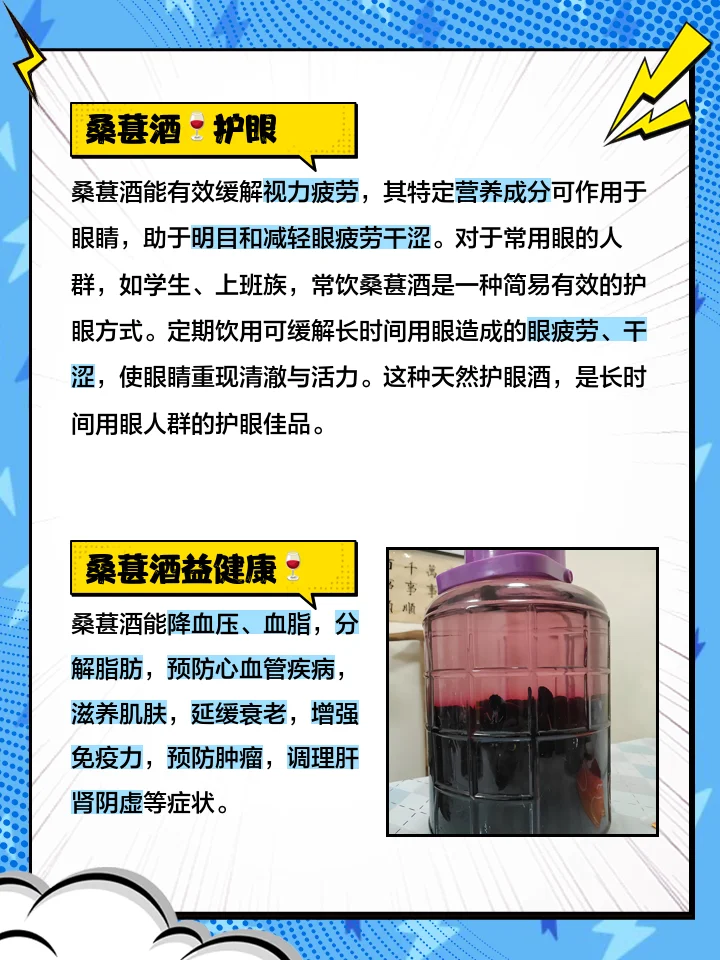 桑葚酒🍷护眼

桑葚酒能有效缓解视力疲劳，其特定营养成分可作用于眼睛，助于明目和减轻眼疲劳干涩。对于常用眼的人群，如学生、上班族，常饮桑葚酒是一种简易有效的护眼方式。定期饮用可缓解长时间用眼造成的眼疲劳、干涩，使眼睛重现清澈与活力。这种天然护眼酒，是长时间用眼人群的护眼佳品。

桑葚酒益健康🍷

桑葚酒能降血压、血脂，分解脂肪，预防心血管疾病，滋养肌肤，延缓衰老，增强免疫力，预防肿瘤，调理肝肾阴虚等症状。